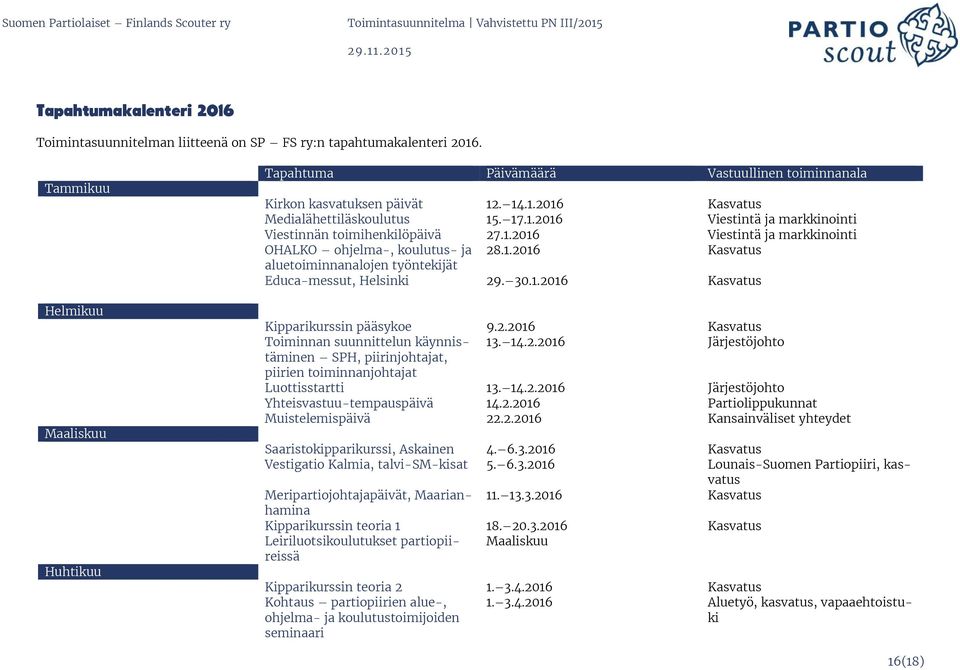 Suomen Partiolaiset – Finlands Scouter ry
Toimintasuunnitelma | Vahvistettu PN III/2015
29.11.2015

PARTIO scout

Tapahtumakalenteri 2016

Toimintasuunnitelman liitteenä on SP – FS ry:n tapahtumakalenteri 2016.

| | Tapahtuma | Päivämäärä | Vastuullinen toiminnanala |
|---|---|---|---|
| Tammikuu | | | |
| | Kirkon kasvatuksen päivät | 12.–14.1.2016 | Kasvatus |
| | Medialähettiläskoulutus | 15.–17.1.2016 | Viestintä ja markkinointi |
| | Viestinnän toimihenkilöpäivä | 27.1.2016 | Viestintä ja markkinointi |
| | OHALKO – ohjelma-, koulutus- ja aluetoiminnanalojen työntekijät | 28.1.2016 | Kasvatus |
| | Educa-messut, Helsinki | 29.–30.1.2016 | Kasvatus |
| Helmikuu | | | |
| | Kipparikurssin pääsykoe | 9.2.2016 | Kasvatus |
| | Toiminnan suunnittelun käynnistäminen – SPH, piirinjohtajat, piirien toiminnanjohtajat | 13.–14.2.2016 | Järjestöjohto |
| | Luottisstartti | 13.–14.2.2016 | Järjestöjohto |
| | Yhteisvastuu-tempauspäivä | 14.2.2016 | Partiolippukunnat |
| | Muistelemispäivä | 22.2.2016 | Kansainväliset yhteydet |
| Maaliskuu | | | |
| | Saaristokipparikurssi, Askainen | 4.–6.3.2016 | Kasvatus |
| | Vestigatio Kalmia, talvi-SM-kisat | 5.–6.3.2016 | Lounais-Suomen Partiopiiri, kasvatus |
| | Meripartiojohtajapäivät, Maarianhamina | 11.–13.3.2016 | Kasvatus |
| | Kipparikurssin teoria 1 | 18.–20.3.2016 | Kasvatus |
| | Leiriluotsikoulutukset partiopiireissä | Maaliskuu | |
| Huhtikuu | | | |
| | Kipparikurssin teoria 2 | 1.–3.4.2016 | Kasvatus |
| | Kohtaus – partiopiirien alue-, ohjelma- ja koulutustoimijoiden seminaari | 1.–3.4.2016 | Aluetyö, kasvatus, vapaaehtoistuki |

16(18)